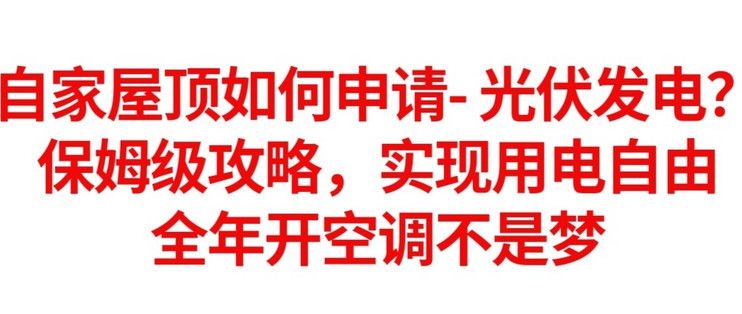 自家屋顶如何申请- 光伏发电?
保姆级攻略，实现用电自由
全年开空调不是梦